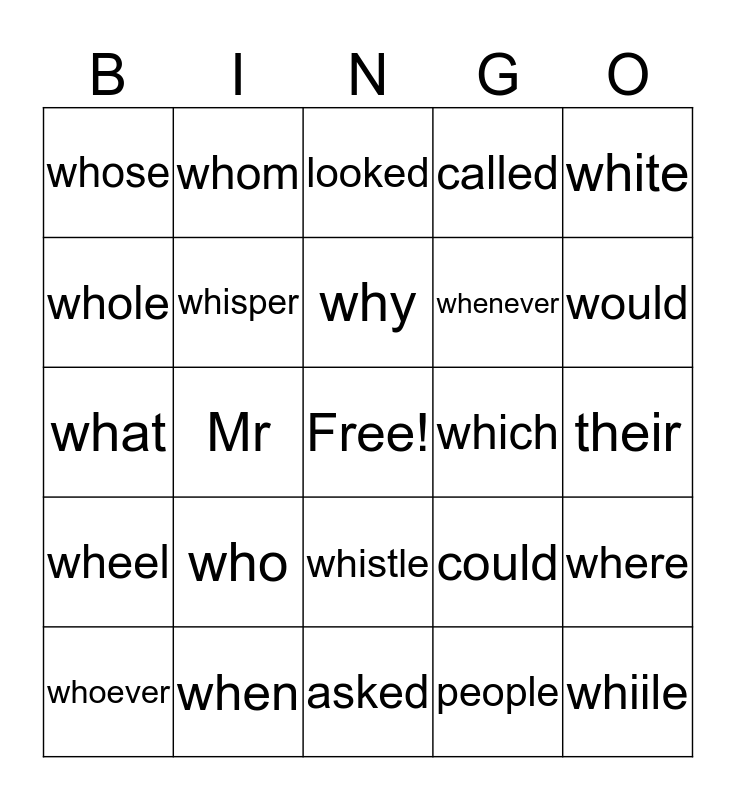 | B | I | N | G | O |
|---|---|---|---|---|
| whose | whom | looked | called | white |
| whole | whisper | why | whenever | would |
| what | Mr | Free! | which | their |
| wheel | who | whistle | could | where |
| whoever | when | asked | people | whiile |